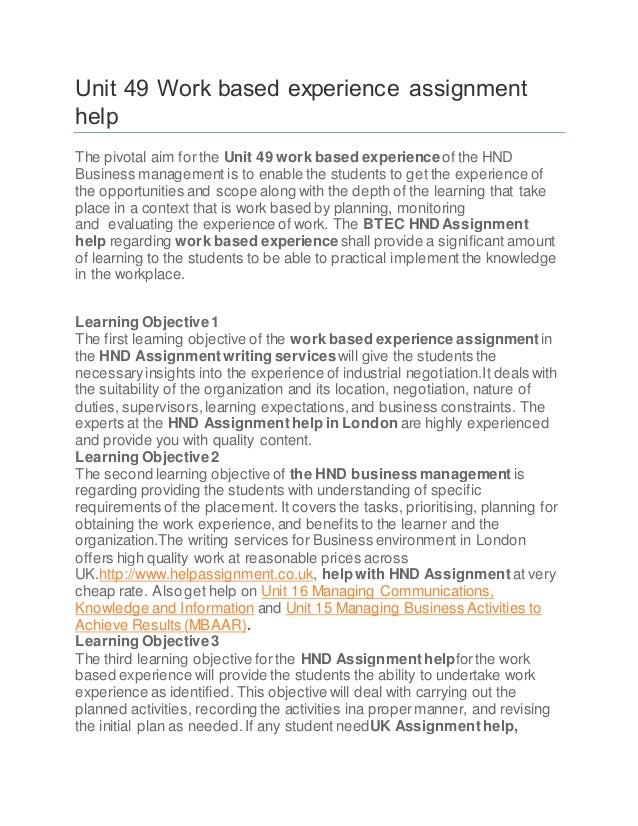 Unit 49 Work based experience assignment help

The pivotal aim for the Unit 49 work based experience of the HND Business management is to enable the students to get the experience of the opportunities and scope along with the depth of the learning that take place in a context that is work based by planning, monitoring and evaluating the experience of work. The BTEC HND Assignment help regarding work based experience shall provide a significant amount of learning to the students to be able to practical implement the knowledge in the workplace.

Learning Objective 1
The first learning objective of the work based experience assignment in the HND Assignment writing services will give the students the necessary insights into the experience of industrial negotiation.It deals with the suitability of the organization and its location, negotiation, nature of duties, supervisors, learning expectations, and business constraints. The experts at the HND Assignment help in London are highly experienced and provide you with quality content.
Learning Objective 2
The second learning objective of the HND business management is regarding providing the students with understanding of specific requirements of the placement. It covers the tasks, prioritising, planning for obtaining the work experience, and benefits to the learner and the organization.The writing services for Business environment in London offers high quality work at reasonable prices across UK.http://www.helpassignment.co.uk, help with HND Assignment at very cheap rate. Also get help on Unit 16 Managing Communications, Knowledge and Information and Unit 15 Managing Business Activities to Achieve Results (MBAAR).
Learning Objective 3
The third learning objective for the HND Assignment help for the work based experience will provide the students the ability to undertake work experience as identified. This objective will deal with carrying out the planned activities, recording the activities ina proper manner, and revising the initial plan as needed. If any student need UK Assignment help,